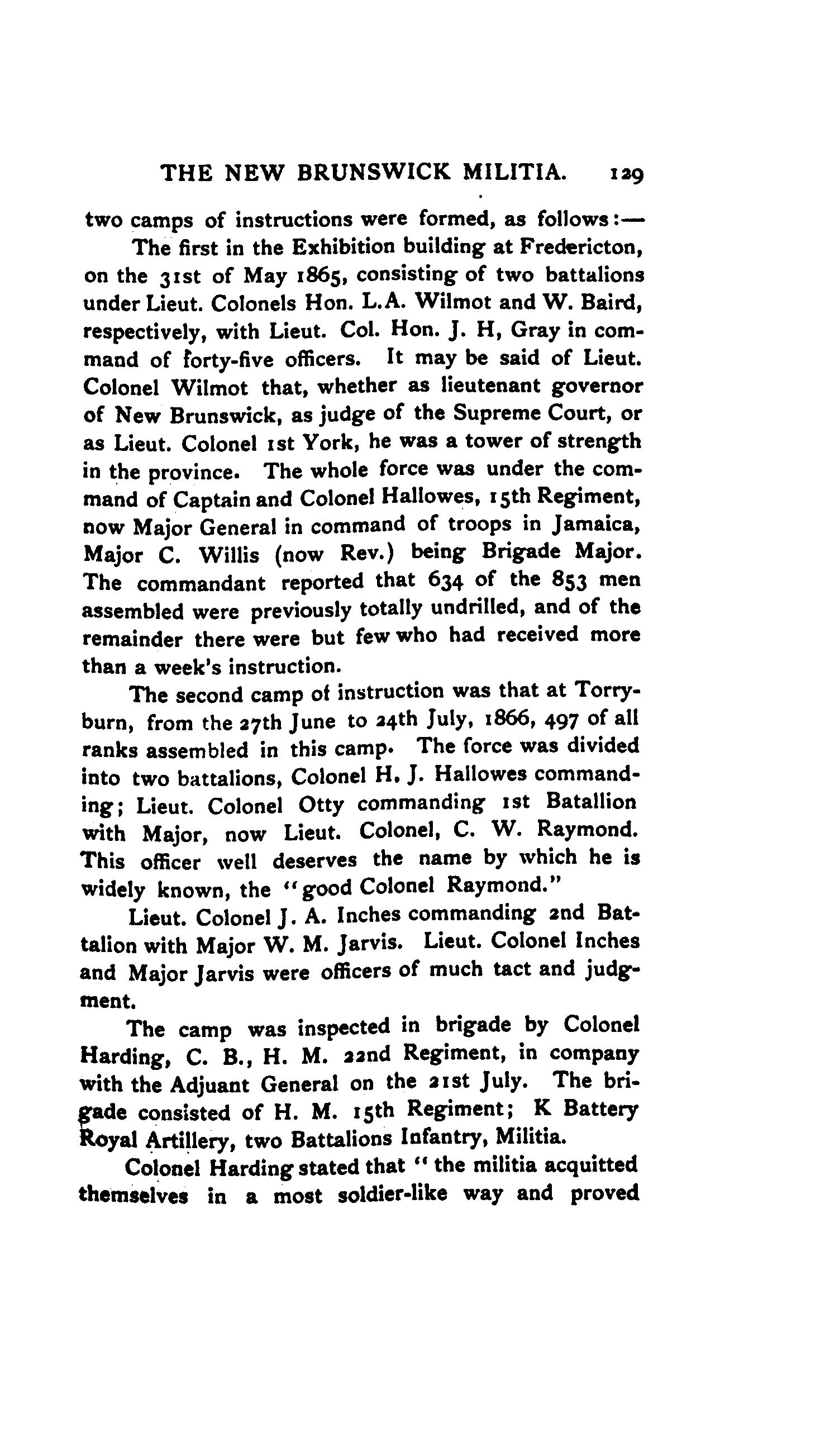 THE NEW BRUNSWICK MILITIA. 129

two camps of instructions were formed, as follows:—

The first in the Exhibition building at Fredericton, on the 31st of May 1865, consisting of two battalions under Lieut. Colonels Hon. L.A. Wilmot and W. Baird, respectively, with Lieut. Col. Hon. J. H, Gray in command of forty-five officers. It may be said of Lieut. Colonel Wilmot that, whether as lieutenant governor of New Brunswick, as judge of the Supreme Court, or as Lieut. Colonel 1st York, he was a tower of strength in the province. The whole force was under the command of Captain and Colonel Hallowes, 15th Regiment, now Major General in command of troops in Jamaica, Major C. Willis (now Rev.) being Brigade Major. The commandant reported that 634 of the 853 men assembled were previously totally undrilled, and of the remainder there were but few who had received more than a week's instruction.

The second camp of instruction was that at Torryburn, from the 27th June to 24th July, 1866, 497 of all ranks assembled in this camp. The force was divided into two battalions, Colonel H. J. Hallowes commanding; Lieut. Colonel Otty commanding 1st Batallion with Major, now Lieut. Colonel, C. W. Raymond. This officer well deserves the name by which he is widely known, the "good Colonel Raymond."

Lieut. Colonel J. A. Inches commanding 2nd Battalion with Major W. M. Jarvis. Lieut. Colonel Inches and Major Jarvis were officers of much tact and judgment.

The camp was inspected in brigade by Colonel Harding, C. B., H. M. 22nd Regiment, in company with the Adjuant General on the 21st July. The brigade consisted of H. M. 15th Regiment; K Battery Royal Artillery, two Battalions Infantry, Militia.

Colonel Harding stated that "the militia acquitted themselves in a most soldier-like way and proved